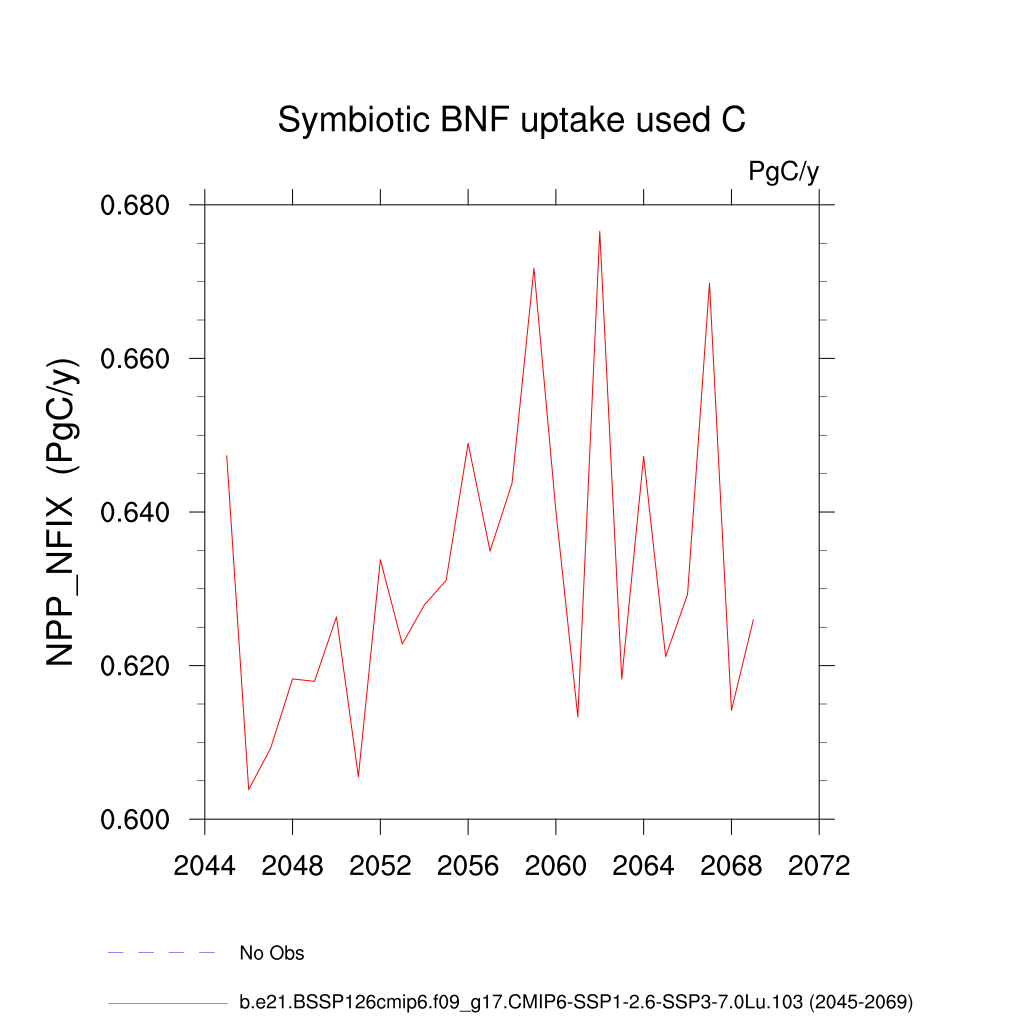 Symbiotic BNF uptake used C

PgC/y

NPP_NFIX (PgC/y)

0.680
0.660
0.640
0.620
0.600

2044 2048 2052 2056 2060 2064 2068 2072

No Obs

b.e21.BSSP126cmip6.f09_g17.CMIP6-SSP1-2.6-SSP3-7.0Lu.103 (2045-2069)